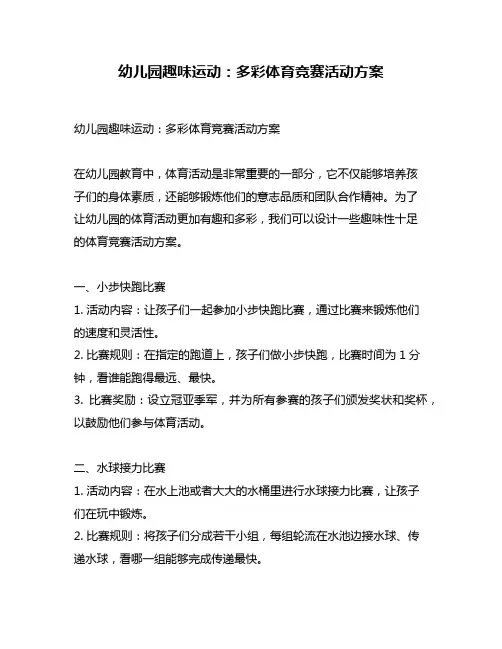 幼儿园趣味运动：多彩体育竞赛活动方案

幼儿园趣味运动：多彩体育竞赛活动方案

在幼儿园教育中，体育活动是非常重要的一部分，它不仅能够培养孩子们的身体素质，还能够锻炼他们的意志品质和团队合作精神。为了让幼儿园的体育活动更加有趣和多彩，我们可以设计一些趣味性十足的体育竞赛活动方案。

一、小步快跑比赛
1. 活动内容：让孩子们一起参加小步快跑比赛，通过比赛来锻炼他们的速度和灵活性。
2. 比赛规则：在指定的跑道上，孩子们做小步快跑，比赛时间为 1 分钟，看谁能跑得最远、最快。
3. 比赛奖励：设立冠亚季军，并为所有参赛的孩子们颁发奖状和奖杯，以鼓励他们参与体育活动。

二、水球接力比赛
1. 活动内容：在水上池或者大大的水桶里进行水球接力比赛，让孩子们在玩中锻炼。
2. 比赛规则：将孩子们分成若干小组，每组轮流在水池边接水球、传递水球，看哪一组能够完成传递最快。